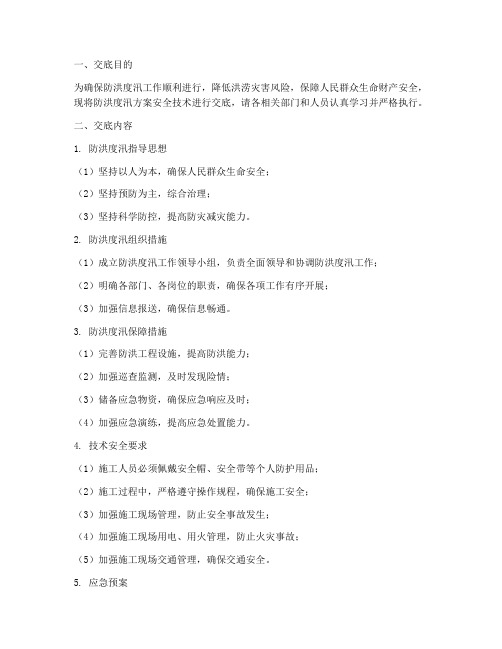 一、交底目的

为确保防洪度汛工作顺利进行，降低洪涝灾害风险，保障人民群众生命财产安全，现将防洪度汛方案安全技术进行交底，请各相关部门和人员认真学习并严格执行。

二、交底内容

1. 防洪度汛指导思想

（1）坚持以人为本，确保人民群众生命安全；

（2）坚持预防为主，综合治理；

（3）坚持科学防控，提高防灾减灾能力。

2. 防洪度汛组织措施

（1）成立防洪度汛工作领导小组，负责全面领导和协调防洪度汛工作；

（2）明确各部门、各岗位的职责，确保各项工作有序开展；

（3）加强信息报送，确保信息畅通。

3. 防洪度汛保障措施

（1）完善防洪工程设施，提高防洪能力；

（2）加强巡查监测，及时发现险情；

（3）储备应急物资，确保应急响应及时；

（4）加强应急演练，提高应急处置能力。

4. 技术安全要求

（1）施工人员必须佩戴安全帽、安全带等个人防护用品；

（2）施工过程中，严格遵守操作规程，确保施工安全；

（3）加强施工现场管理，防止安全事故发生；

（4）加强施工现场用电、用火管理，防止火灾事故；

（5）加强施工现场交通管理，确保交通安全。

5. 应急预案